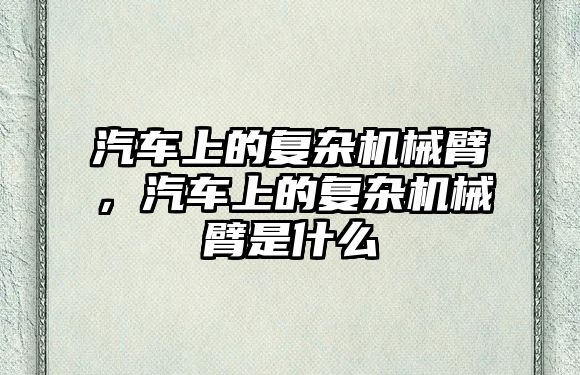 汽车上的复杂机械臂，汽车上的复杂机械臂是什么